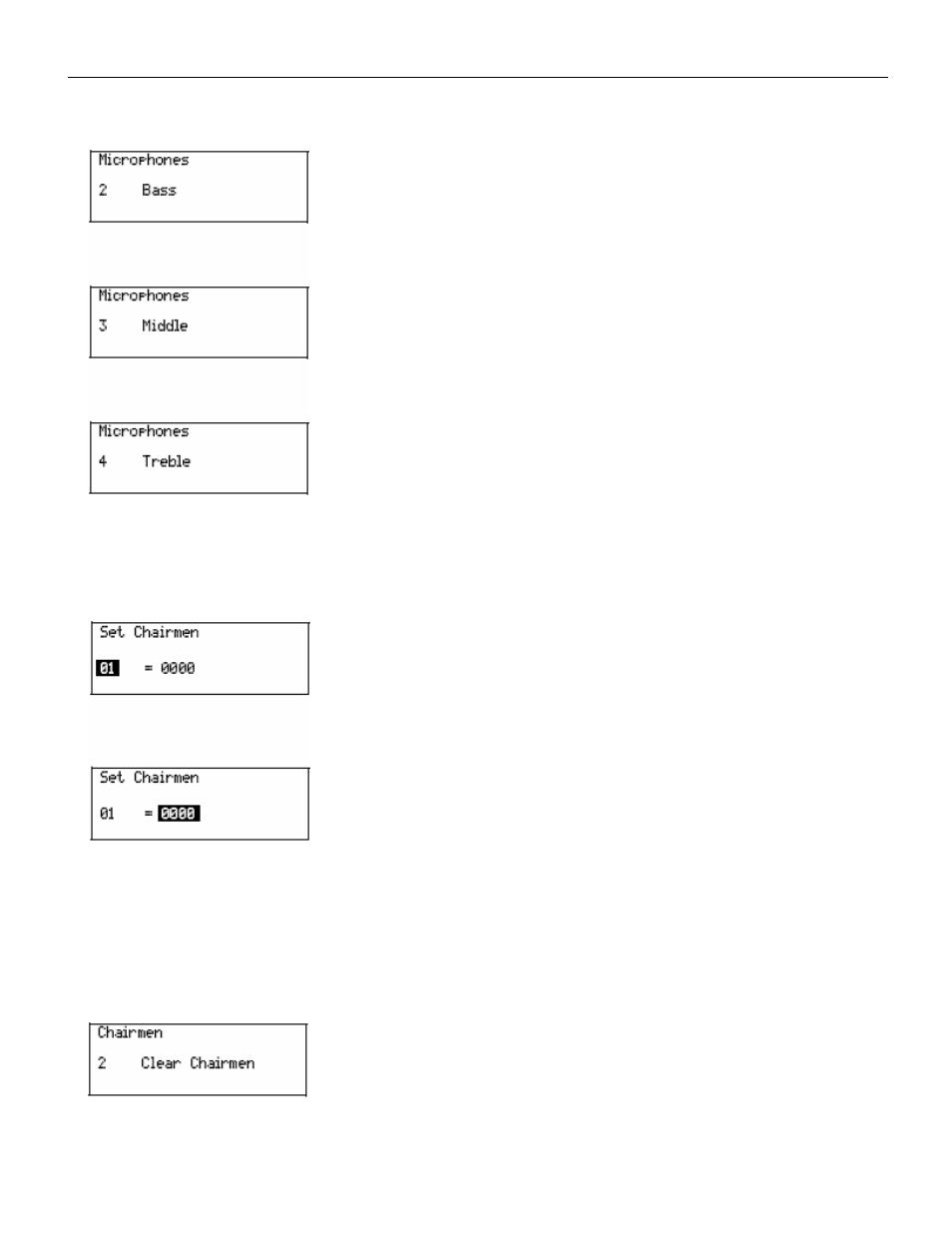 Microphones
2 Bass

Microphones
3 Middle

Microphones
4 Treble

Set Chairmen
01 = 0000

Set Chairmen
01 = 0000

Chairmen
2 Clear Chairmen